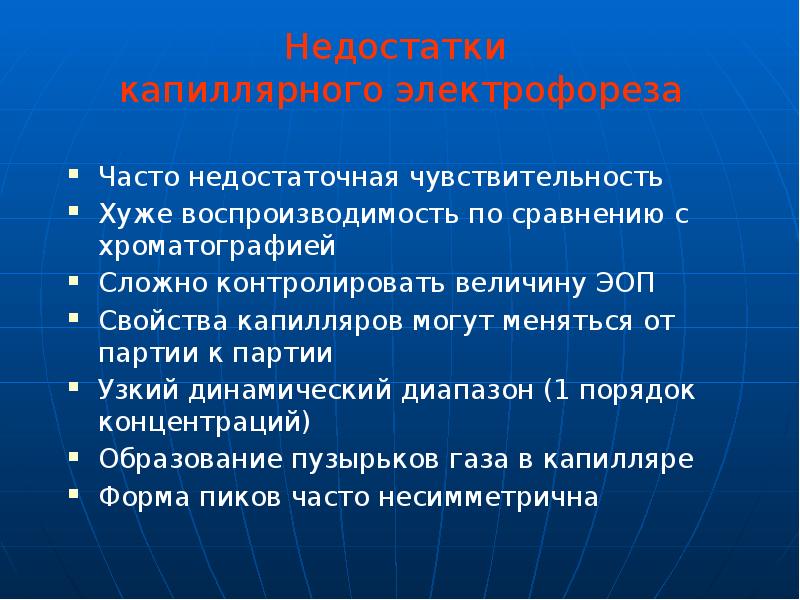 Недостатки капиллярного электрофореза

- Часто недостаточная чувствительность
- Хуже воспроизводимость по сравнению с хроматографией
- Сложно контролировать величину ЭОП
- Свойства капилляров могут меняться от партии к партии
- Узкий динамический диапазон (1 порядок концентраций)
- Образование пузырьков газа в капилляре
- Форма пиков часто несимметрична